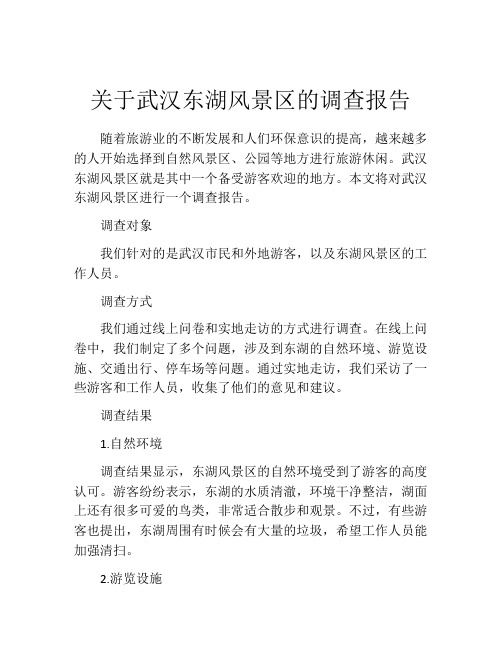 关于武汉东湖风景区的调查报告

随着旅游业的不断发展和人们环保意识的提高，越来越多的人开始选择到自然风景区、公园等地方进行旅游休闲。武汉东湖风景区就是其中一个备受游客欢迎的地方。本文将对武汉东湖风景区进行一个调查报告。

调查对象

我们针对的是武汉市民和外地游客，以及东湖风景区的工作人员。

调查方式

我们通过线上问卷和实地走访的方式进行调查。在线上问卷中，我们制定了多个问题，涉及到东湖的自然环境、游览设施、交通出行、停车场等问题。通过实地走访，我们采访了一些游客和工作人员，收集了他们的意见和建议。

调查结果

1.自然环境

调查结果显示，东湖风景区的自然环境受到了游客的高度认可。游客纷纷表示，东湖的水质清澈，环境干净整洁，湖面上还有很多可爱的鸟类，非常适合散步和观景。不过，有些游客也提出，东湖周围有时候会有大量的垃圾，希望工作人员能加强清扫。

2.游览设施